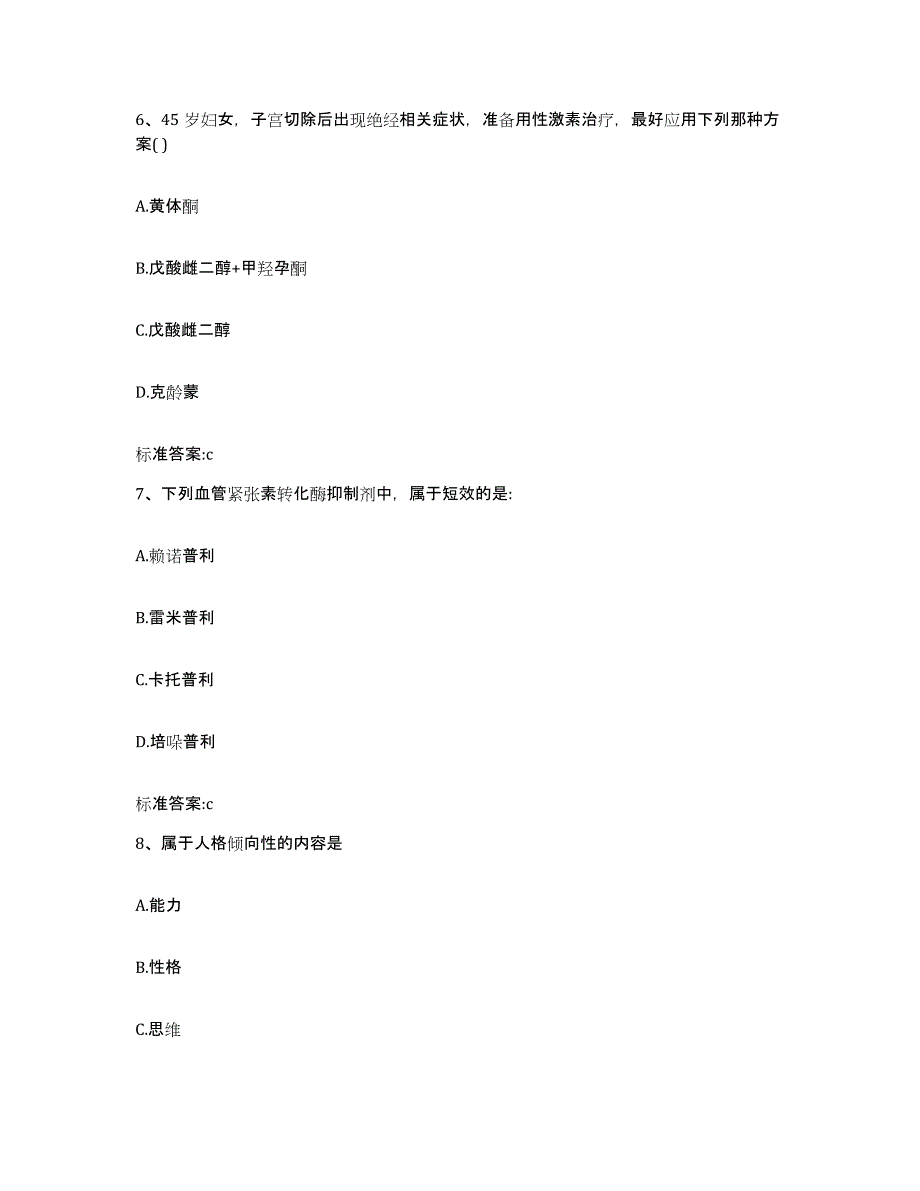 6、45 岁妇女，子宫切除后出现绝经相关症状，准备用性激素治疗，最好应用下列那种方案( )

A.黄体酮

B.戊酸雌二醇+甲羟孕酮

C.戊酸雌二醇

D.克龄蒙

标准答案:c

7、下列血管紧张素转化酶抑制剂中，属于短效的是:

A.赖诺普利

B.雷米普利

C.卡托普利

D.培哚普利

标准答案:c

8、属于人格倾向性的内容是

A.能力

B.性格

C.思维